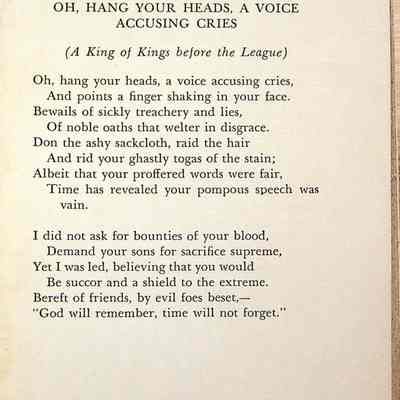 OH, HANG YOUR HEADS, A VOICE ACCUSING CRIES

(A King of Kings before the League)

Oh, hang your heads, a voice accusing cries,
And points a finger shaking in your face.
Bewails of sickly treachery and lies,
Of noble oaths that welter in disgrace.
Don the ashy sackcloth, raid the hair
And rid your ghastly togas of the stain;
Albeit that your proffered words were fair,
Time has revealed your pompous speech was vain.

I did not ask for bounties of your blood,
Demand your sons for sacrifice supreme,
Yet I was led, believing that you would
Be succor and a shield to the extreme.
Bereft of friends, by evil foes beset,—
"God will remember, time will not forget."